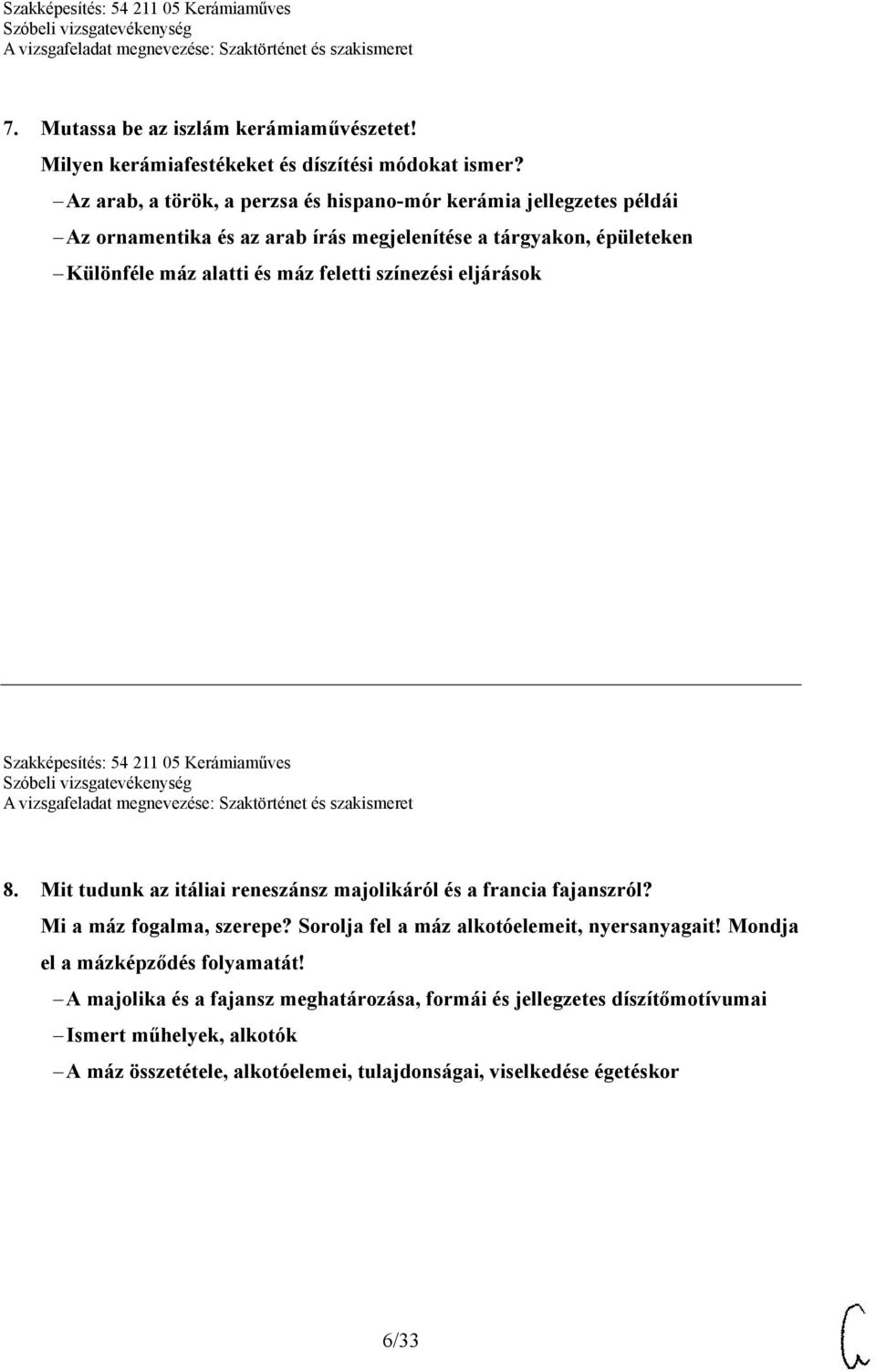 Szakképesítés: 54 211 05 Kerámiaműves
Szóbeli vizsgatevékenység
A vizsgafeladat megnevezése: Szaktörténet és szakismeret

7. Mutassa be az iszlám kerámiaművészetet!
Milyen kerámiafestékeket és díszítési módokat ismer?

– Az arab, a török, a perzsa és hispano-mór kerámia jellegzetes példái
– Az ornamentika és az arab írás megjelenítése a tárgyakon, épületeken
– Különféle máz alatti és máz feletti színezési eljárások

Szakképesítés: 54 211 05 Kerámiaműves
Szóbeli vizsgatevékenység
A vizsgafeladat megnevezése: Szaktörténet és szakismeret

8. Mit tudunk az itáliai reneszánsz majolikáról és a francia fajanszról?
Mi a máz fogalma, szerepe? Sorolja fel a máz alkotóelemeit, nyersanyagait! Mondja el a mázképződés folyamatát!

– A majolika és a fajansz meghatározása, formái és jellegzetes díszítőmotívumai
– Ismert műhelyek, alkotók
– A máz összetétele, alkotóelemei, tulajdonságai, viselkedése égetéskor

6/33